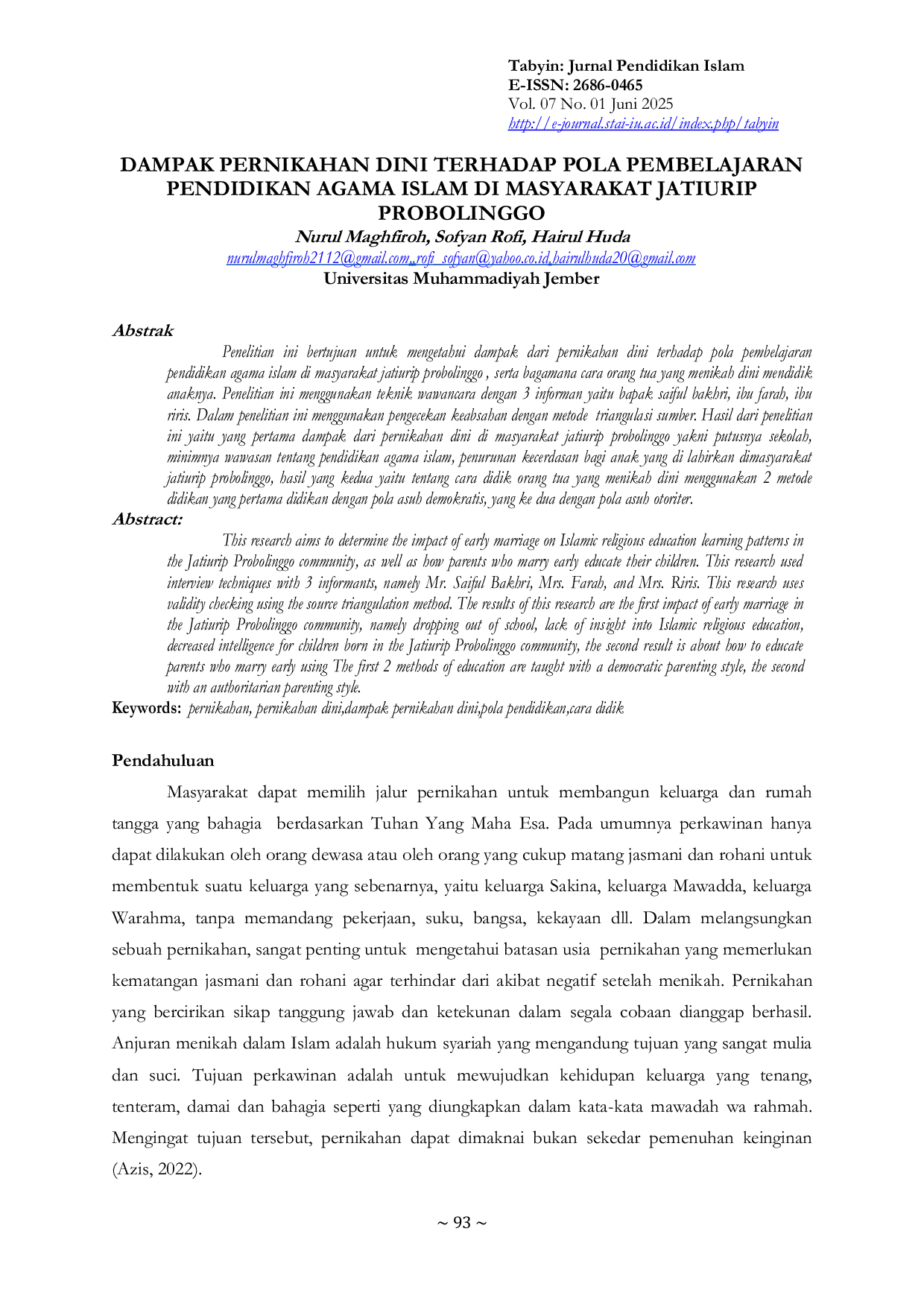 Tabyin: Jurnal Pendidikan Islam
E-ISSN: 2686-0465
Vol. 07 No. 01 Juni 2025
http://e-journal.stai-iu.ac.id/index.php/tabyin

DAMPAK PERNIKAHAN DINI TERHADAP POLA PEMBELAJARAN PENDIDIKAN AGAMA ISLAM DI MASYARAKAT JATIURIP PROBOLINGGO

Nurul Maghfiroh, Sofyan Rofi, Hairul Huda
nurulmaghfiroh2112@gmail.com,,rofi_sofyan@yahoo.co.id,hairulhuda20@gmail.com
Universitas Muhammadiyah Jember

Abstrak

Penelitian ini bertujuan untuk mengetahui dampak dari pernikahan dini terhadap pola pembelajaran pendidikan agama islam di masyarakat jatiurip probolinggo , serta bagamana cara orang tua yang menikah dini mendidik anaknya. Penelitian ini menggunakan teknik wawancara dengan 3 informan yaitu bapak saiful bakhri, ibu farah, ibu riris. Dalam penelitian ini menggunakan pengecekan keabsahan dengan metode triangulasi sumber. Hasil dari penelitian ini yaitu yang pertama dampak dari pernikahan dini di masyarakat jatiurip probolinggo yakni putusnya sekolah, minimnya wawasan tentang pendidikan agama islam, penurunan kecerdasan bagi anak yang di lahirkan dimasyarakat jatiurip probolinggo, hasil yang kedua yaitu tentang cara didik orang tua yang menikah dini menggunakan 2 metode didikan yang pertama didikan dengan pola asuh demokratis, yang ke dua dengan pola asuh otoriter.

Abstract:

This research aims to determine the impact of early marriage on Islamic religious education learning patterns in the Jatiurip Probolinggo community, as well as how parents who marry early educate their children. This research used interview techniques with 3 informants, namely Mr. Saiful Bakhri, Mrs. Farah, and Mrs. Riris. This research uses validity checking using the source triangulation method. The results of this research are the first impact of early marriage in the Jatiurip Probolinggo community, namely dropping out of school, lack of insight into Islamic religious education, decreased intelligence for children born in the Jatiurip Probolinggo community, the second result is about how to educate parents who marry early using The first 2 methods of education are taught with a democratic parenting style, the second with an authoritarian parenting style.

Keywords: pernikahan, pernikahan dini,dampak pernikahan dini,pola pendidikan,cara didik

Pendahuluan

Masyarakat dapat memilih jalur pernikahan untuk membangun keluarga dan rumah tangga yang bahagia berdasarkan Tuhan Yang Maha Esa. Pada umumnya perkawinan hanya dapat dilakukan oleh orang dewasa atau oleh orang yang cukup matang jasmani dan rohani untuk membentuk suatu keluarga yang sebenarnya, yaitu keluarga Sakina, keluarga Mawadda, keluarga Warahma, tanpa memandang pekerjaan, suku, bangsa, kekayaan dll. Dalam melangsungkan sebuah pernikahan, sangat penting untuk mengetahui batasan usia pernikahan yang memerlukan kematangan jasmani dan rohani agar terhindar dari akibat negatif setelah menikah. Pernikahan yang bercirikan sikap tanggung jawab dan ketekunan dalam segala cobaan dianggap berhasil. Anjuran menikah dalam Islam adalah hukum syariah yang mengandung tujuan yang sangat mulia dan suci. Tujuan perkawinan adalah untuk mewujudkan kehidupan keluarga yang tenang, tenteram, damai dan bahagia seperti yang diungkapkan dalam kata-kata mawadah wa rahmah. Mengingat tujuan tersebut, pernikahan dapat dimaknai bukan sekedar pemenuhan keinginan (Azis, 2022).

~ 93 ~